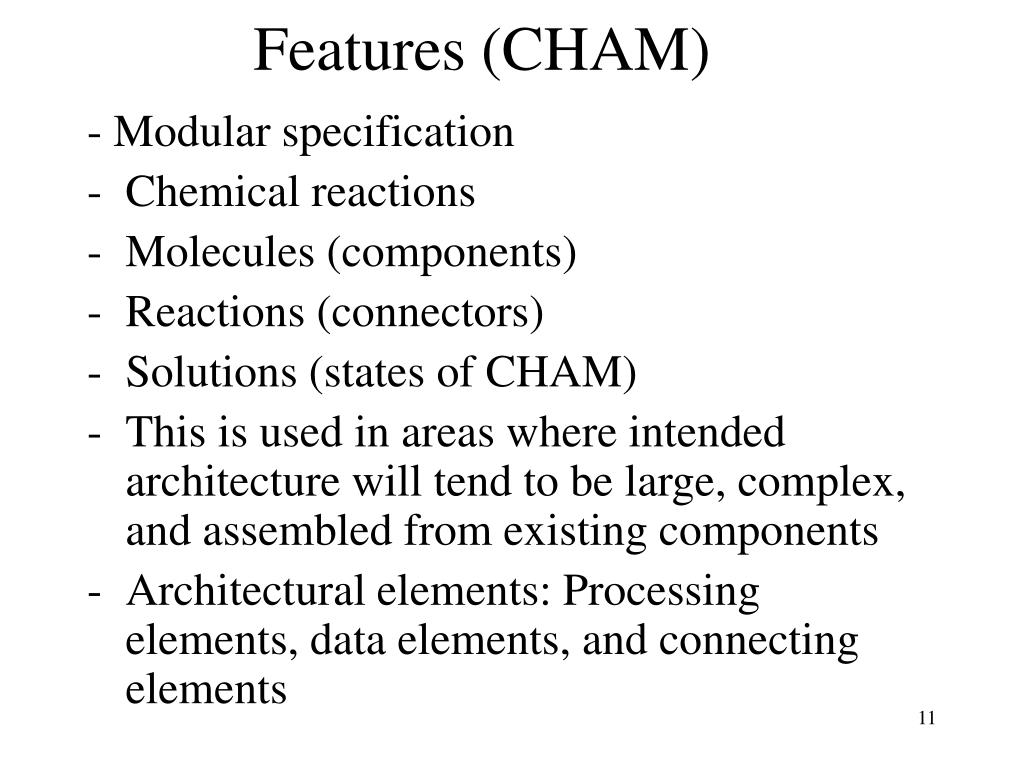 Features (CHAM)

- Modular specification
- Chemical reactions
- Molecules (components)
- Reactions (connectors)
- Solutions (states of CHAM)
- This is used in areas where intended architecture will tend to be large, complex, and assembled from existing components
- Architectural elements: Processing elements, data elements, and connecting elements

11